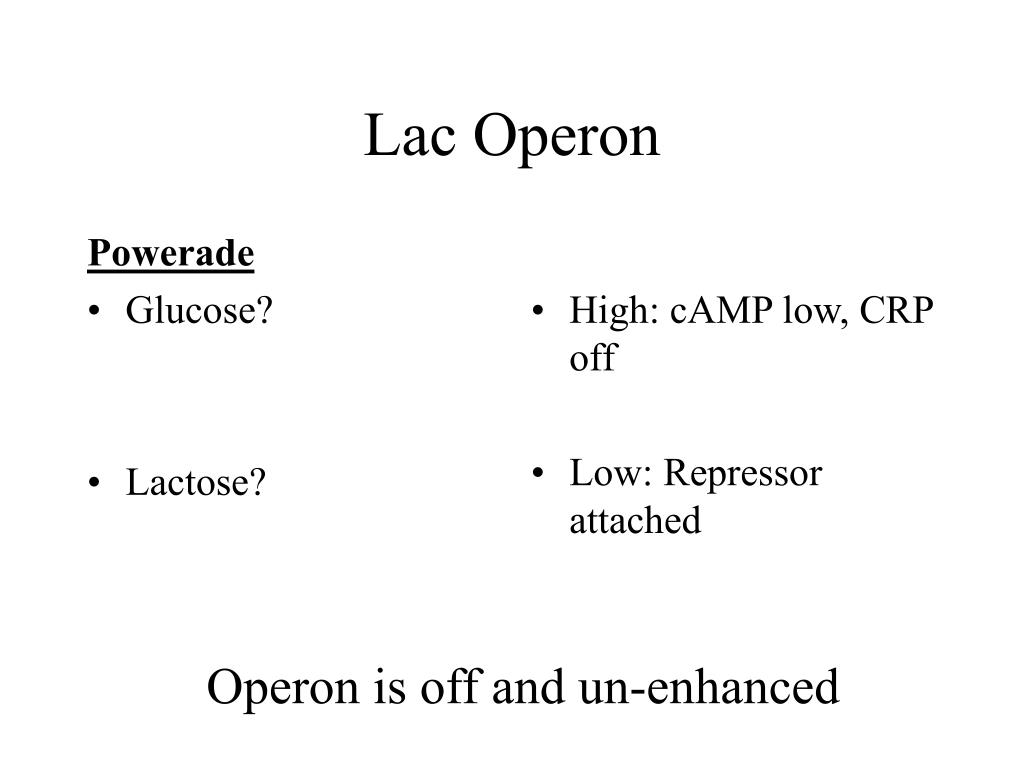 Lac Operon

Powerade

• Glucose?

• Lactose?

• High: cAMP low, CRP off

• Low: Repressor attached

Operon is off and un-enhanced